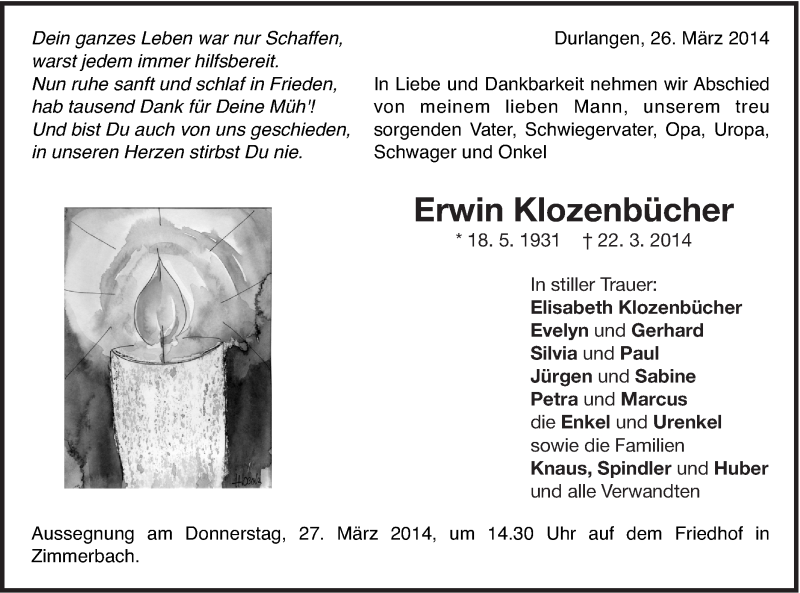 Dein ganzes Leben war nur Schaffen,
warst jedem immer hilfsbereit.
Nun ruhe sanft und schlaf in Frieden,
hab tausend Dank für Deine Müh'!
Und bist Du auch von uns geschieden,
in unseren Herzen stirbst Du nie.

Durlangen, 26. März 2014

In Liebe und Dankbarkeit nehmen wir Abschied von meinem lieben Mann, unserem treu sorgenden Vater, Schwiegervater, Opa, Uropa, Schwager und Onkel

Erwin Klozenbücher

* 18. 5. 1931 † 22. 3. 2014

In stiller Trauer:
Elisabeth Klozenbücher
Evelyn und Gerhard
Silvia und Paul
Jürgen und Sabine
Petra und Marcus
die Enkel und Urenkel
sowie die Familien
Knaus, Spindler und Huber
und alle Verwandten

Aussegnung am Donnerstag, 27. März 2014, um 14.30 Uhr auf dem Friedhof in Zimmerbach.